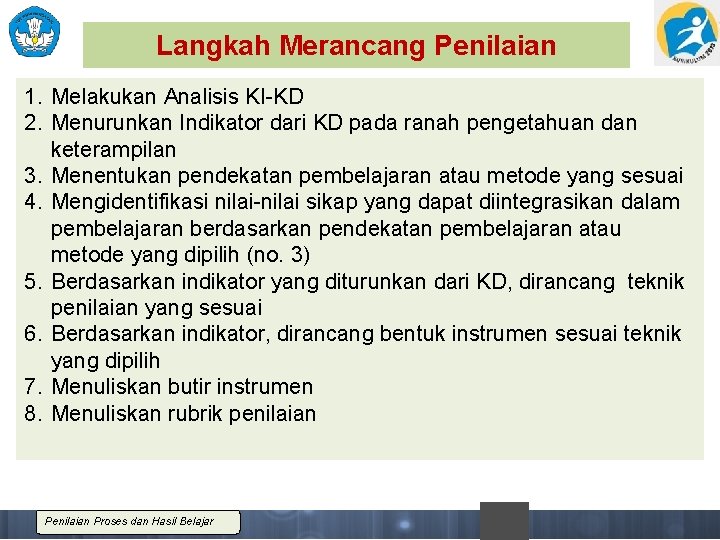 Langkah Merancang Penilaian

1. Melakukan Analisis KI-KD
2. Menurunkan Indikator dari KD pada ranah pengetahuan dan keterampilan
3. Menentukan pendekatan pembelajaran atau metode yang sesuai
4. Mengidentifikasi nilai-nilai sikap yang dapat diintegrasikan dalam pembelajaran berdasarkan pendekatan pembelajaran atau metode yang dipilih (no. 3)
5. Berdasarkan indikator yang diturunkan dari KD, dirancang teknik penilaian yang sesuai
6. Berdasarkan indikator, dirancang bentuk instrumen sesuai teknik yang dipilih
7. Menuliskan butir instrumen
8. Menuliskan rubrik penilaian

Penilaian Proses dan Hasil Belajar